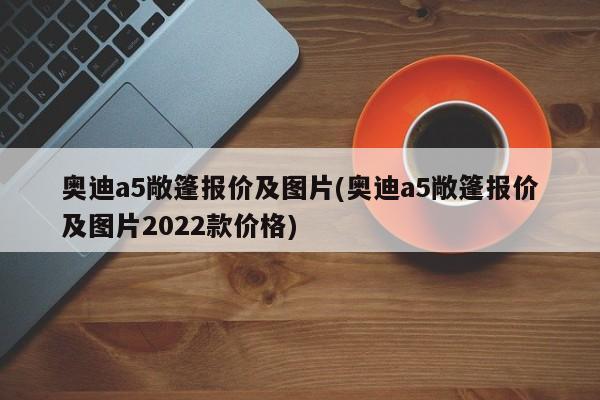 奥迪a5敞篷报价及图片(奥迪a5敞篷报价及图片2022款价格)